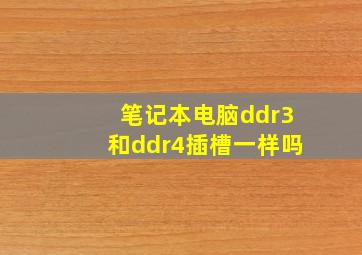 笔记本电脑ddr3和ddr4插槽一样吗